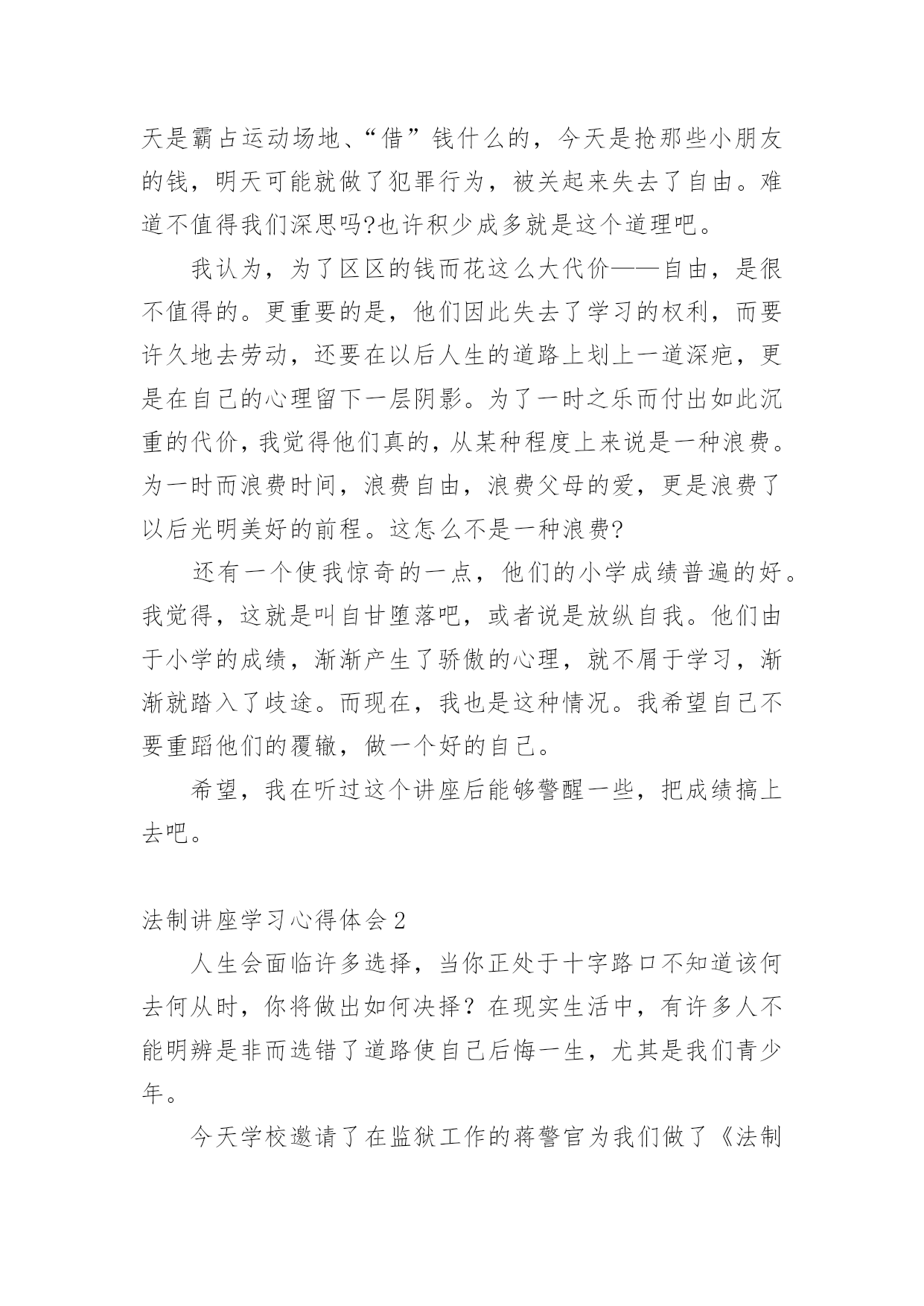 天是霸占运动场地、“借”钱什么的，今天是抢那些小朋友的钱，明天可能就做了犯罪行为，被关起来失去了自由。难道不值得我们深思吗?也许积少成多就是这个道理吧。

我认为，为了区区的钱而花这么大代价——自由，是很不值得的。更重要的是，他们因此失去了学习的权利，而要许久地去劳动，还要在以后人生的道路上划上一道深疤，更是在自己的心理留下一层阴影。为了一时之乐而付出如此沉重的代价，我觉得他们真的，从某种程度上来说是一种浪费。为一时而浪费时间，浪费自由，浪费父母的爱，更是浪费了以后光明美好的前程。这怎么不是一种浪费?

还有一个使我惊奇的一点，他们的小学成绩普遍的好。我觉得，这就是叫自甘堕落吧，或者说是放纵自我。他们由于小学的成绩，渐渐产生了骄傲的心理，就不屑于学习，渐渐就踏入了歧途。而现在，我也是这种情况。我希望自己不要重蹈他们的覆辙，做一个好的自己。

希望，我在听过这个讲座后能够警醒一些，把成绩搞上去吧。

法制讲座学习心得体会2

人生会面临许多选择，当你正处于十字路口不知道该何去何从时，你将做出如何决择？在现实生活中，有许多人不能明辨是非而选错了道路使自己后悔一生，尤其是我们青少年。

今天学校邀请了在监狱工作的蒋警官为我们做了《法制